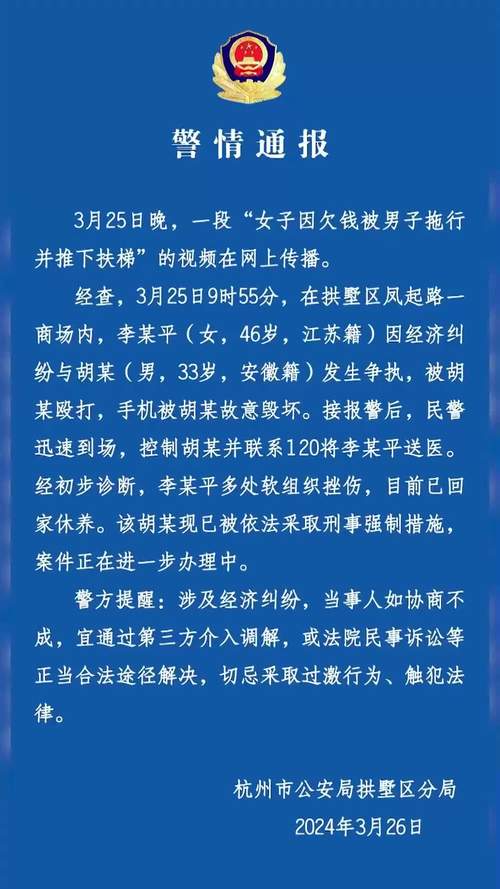 警情通报

3月25日晚，一段“女子因欠钱被男子拖行并推下扶梯”的视频在网上传播。

经查，3月25日9时55分，在拱墅区凤起路一商场内，李某平（女，46岁，江苏籍）因经济纠纷与胡某（男，33岁，安徽籍）发生争执，被胡某殴打，手机被胡某故意毁坏。接报警后，民警迅速到场，控制胡某并联系120将李某平送医。经初步诊断，李某平多处软组织挫伤，目前已回家休养。该胡某现已被依法采取刑事强制措施，案件正在进一步办理中。

警方提醒：涉及经济纠纷，当事人如协商不成，宜通过第三方介入调解，或法院民事诉讼等正当合法途径解决，切忌采取过激行为、触犯法律。

杭州市公安局拱墅区分局
2024年3月26日